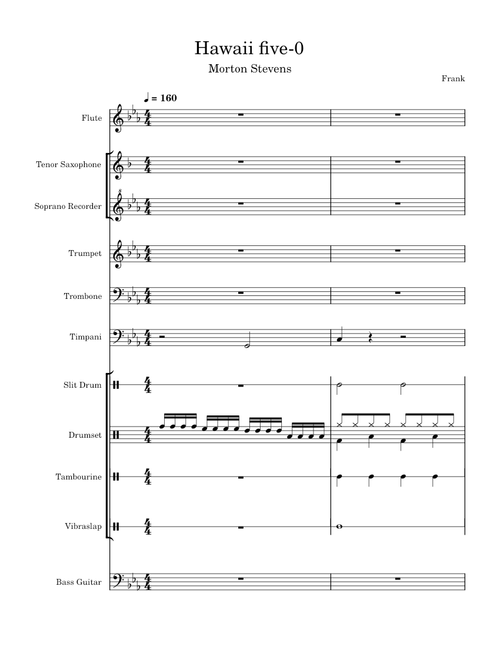 Hawaii five-0

Morton Stevens

Frank

♩ = 160

Flute

Tenor Saxophone

Soprano Recorder

Trumpet

Trombone

Timpani

Slit Drum

Drumset

Tambourine

Vibraslap

Bass Guitar